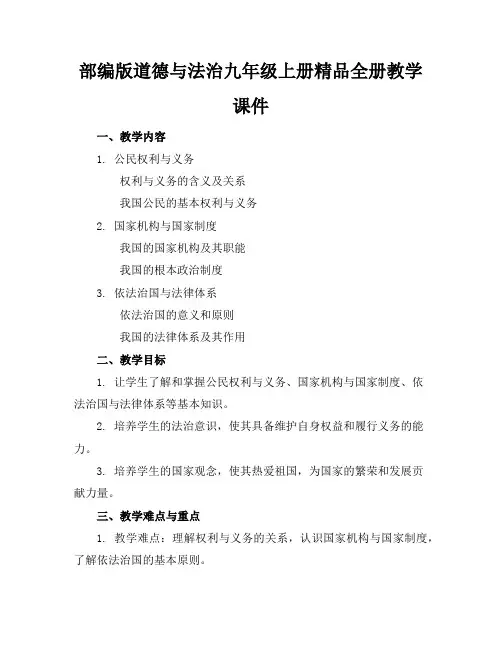 部编版道德与法治九年级上册精品全册教学课件

一、教学内容

1. 公民权利与义务

权利与义务的含义及关系

我国公民的基本权利与义务

2. 国家机构与国家制度

我国的国家机构及其职能

我国的根本政治制度

3. 依法治国与法律体系

依法治国的意义和原则

我国的法律体系及其作用

二、教学目标

1. 让学生了解和掌握公民权利与义务、国家机构与国家制度、依法治国与法律体系等基本知识。

2. 培养学生的法治意识，使其具备维护自身权益和履行义务的能力。

3. 培养学生的国家观念，使其热爱祖国，为国家的繁荣和发展贡献力量。

三、教学难点与重点

1. 教学难点：理解权利与义务的关系，认识国家机构与国家制度，了解依法治国的基本原则。